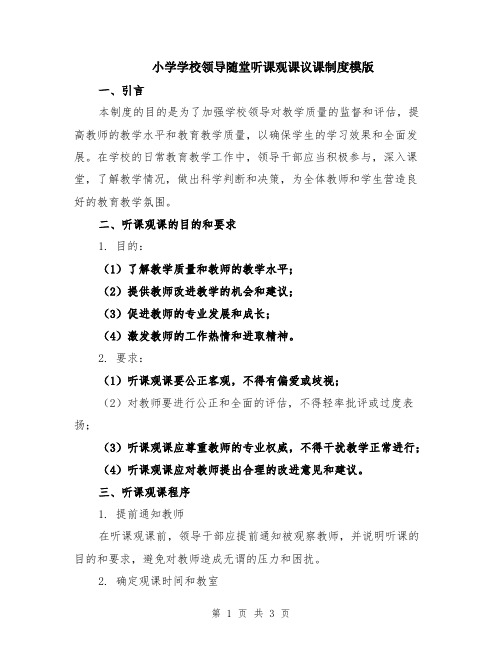 小学学校领导随堂听课观课议课制度模版

一、引言

本制度的目的是为了加强学校领导对教学质量的监督和评估，提高教师的教学水平和教育教学质量，以确保学生的学习效果和全面发展。在学校的日常教育教学工作中，领导干部应当积极参与，深入课堂，了解教学情况，做出科学判断和决策，为全体教师和学生营造良好的教育教学氛围。

二、听课观课的目的和要求

1. 目的：

（1）了解教学质量和教师的教学水平；

（2）提供教师改进教学的机会和建议；

（3）促进教师的专业发展和成长；

（4）激发教师的工作热情和进取精神。

2. 要求：

（1）听课观课要公正客观，不得有偏爱或歧视；

（2）对教师要进行公正和全面的评估，不得轻率批评或过度表扬；

（3）听课观课应尊重教师的专业权威，不得干扰教学正常进行；

（4）听课观课应对教师提出合理的改进意见和建议。

三、听课观课程序

1. 提前通知教师

在听课观课前，领导干部应提前通知被观察教师，并说明听课的目的和要求，避免对教师造成无谓的压力和困扰。

2. 确定观课时间和教室

第 1 页 共 3 页